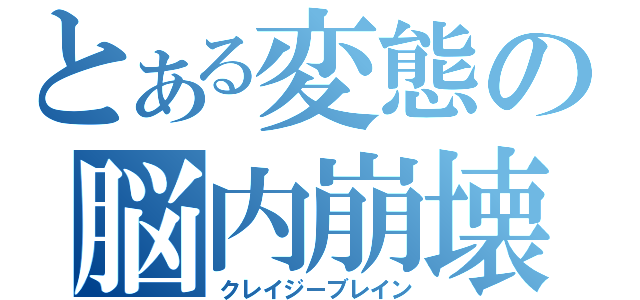 とある変態の
脳内崩壊
クレイジーブレイン